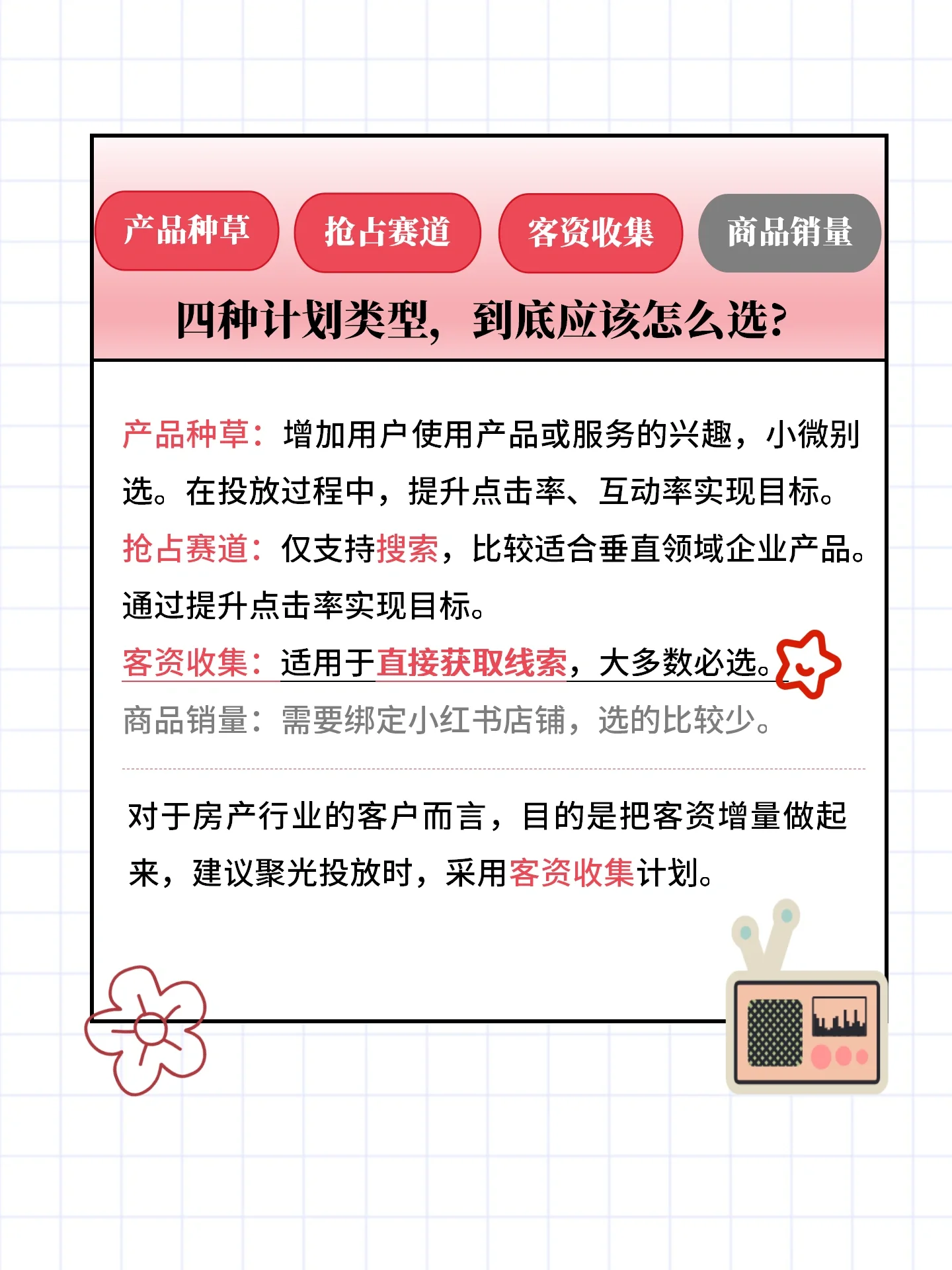 产品种草 抢占赛道 客资收集 商品销量

四种计划类型，到底应该怎么选？

产品种草：增加用户使用产品或服务的兴趣，小微别选。在投放过程中，提升点击率、互动率实现目标。

抢占赛道：仅支持搜索，比较适合垂直领域企业产品。通过提升点击率实现目标。

客资收集：适用于直接获取线索，大多数必选。

商品销量：需要绑定小红书店铺，选的比较少。

对于房产行业的客户而言，目的是把客资增量做起来，建议聚光投放时，采用客资收集计划。